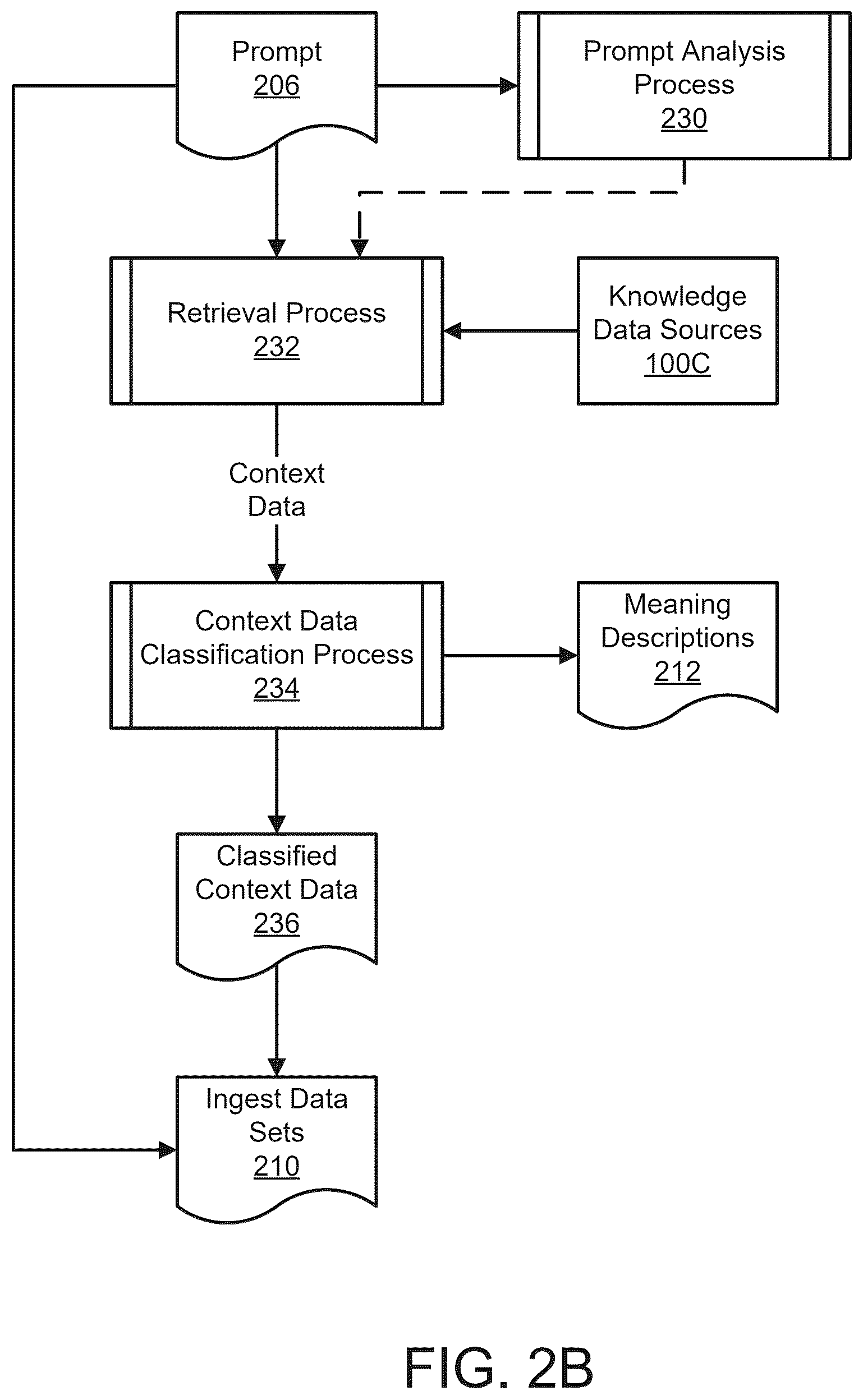 Prompt
206

Prompt Analysis Process
230

Retrieval Process
232

Knowledge Data Sources
100C

Context Data

Context Data Classification Process
234

Meaning Descriptions
212

Classified Context Data
236

Ingest Data Sets
210

FIG. 2B